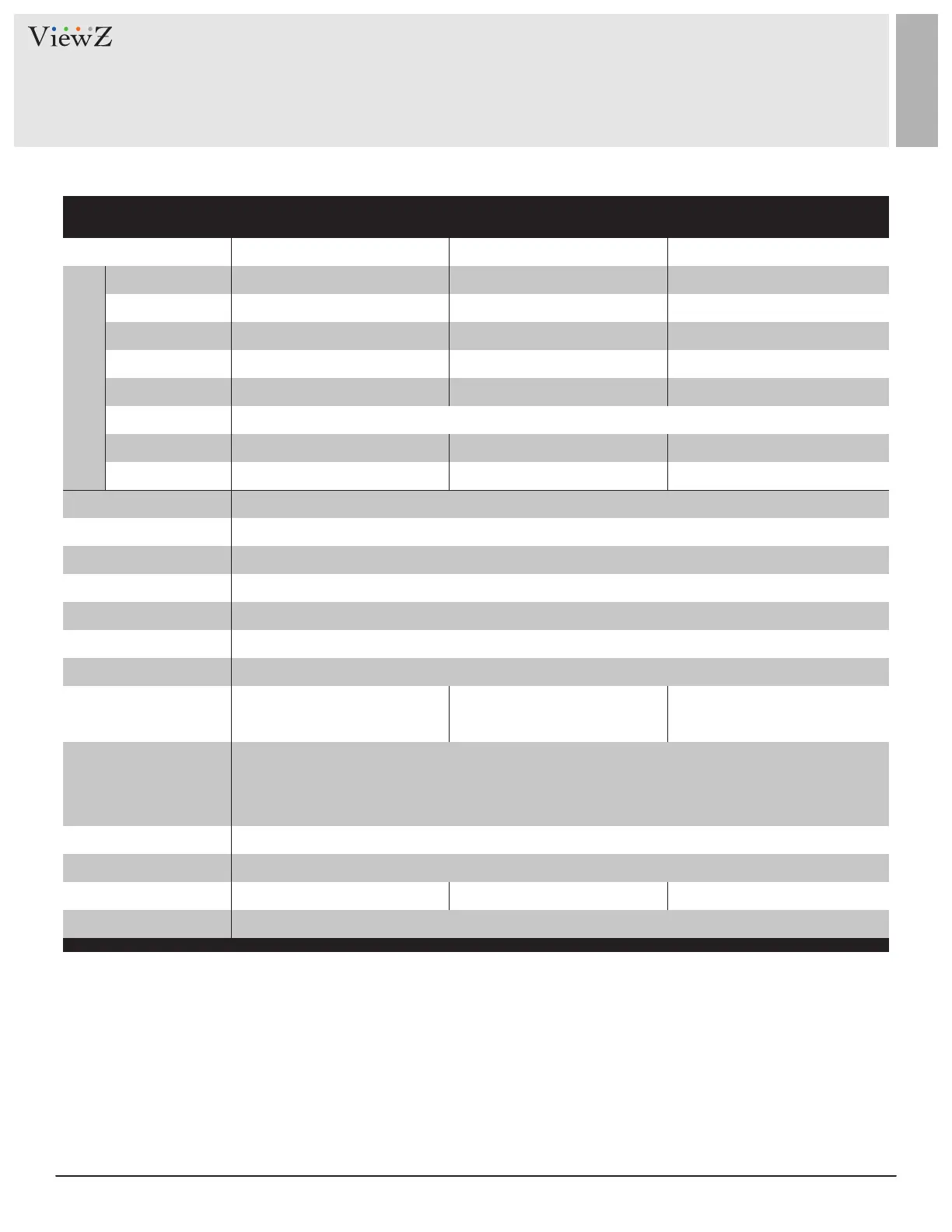 ViewZ